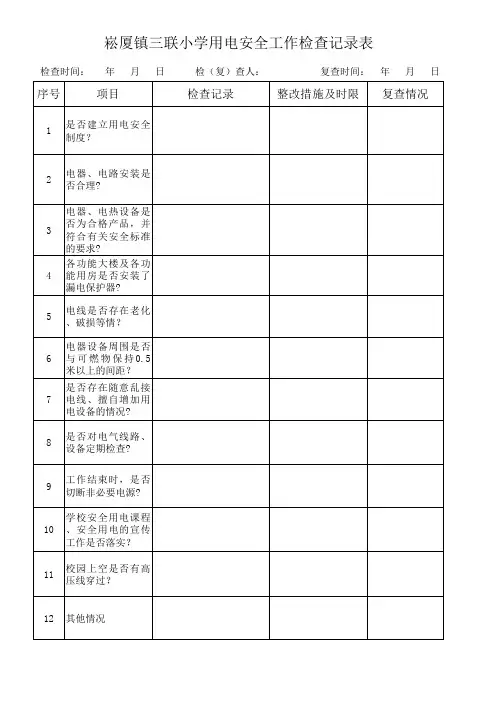 崧厦镇三联小学用电安全工作检查记录表

检查时间： 年 月 日 检（复）查人： 复查时间： 年 月 日

| 序号 | 项目 | 检查记录 | 整改措施及时限 | 复查情况 |
|---|---|---|---|---|
| 1 | 是否建立用电安全制度？ | | | |
| 2 | 电器、电路安装是否合理？ | | | |
| 3 | 电器、电热设备是否为合格产品，并符合有关安全标准的要求？ | | | |
| 4 | 各功能大楼及各功能用房是否安装了漏电保护器？ | | | |
| 5 | 电线是否存在老化、破损等情？ | | | |
| 6 | 电器设备周围是否与可燃物保持0.5米以上的间距？ | | | |
| 7 | 是否存在随意乱接电线、擅自增加用电设备的情况？ | | | |
| 8 | 是否对电气线路、设备定期检查？ | | | |
| 9 | 工作结束时，是否切断非必要电源？ | | | |
| 10 | 学校安全用电课程、安全用电的宣传工作是否落实？ | | | |
| 11 | 校园上空是否有高压线穿过？ | | | |
| 12 | 其他情况 | | | |